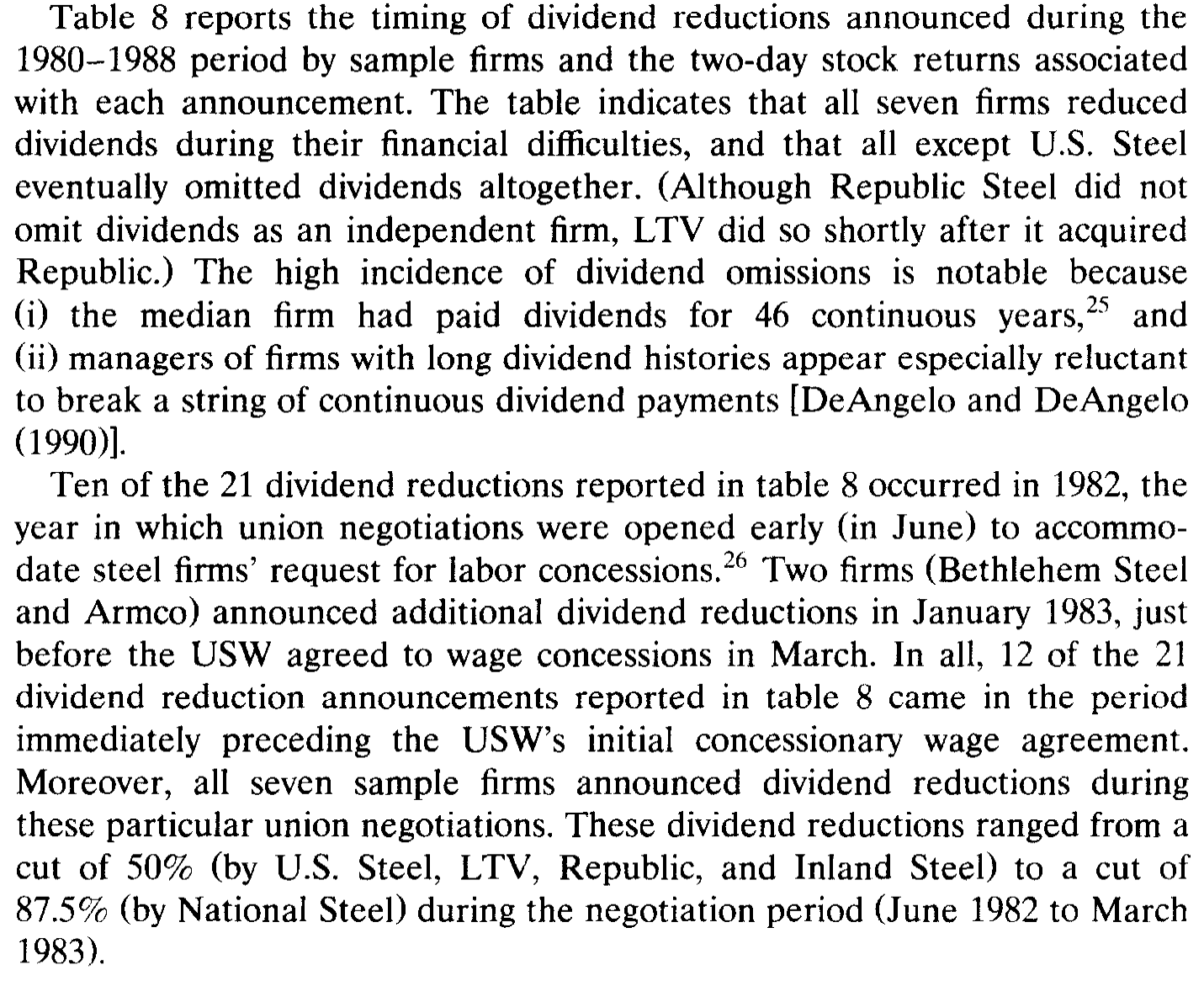 Table 8 reports the timing of dividend reductions announced during the 1980–1988 period by sample firms and the two-day stock returns associated with each announcement. The table indicates that all seven firms reduced dividends during their financial difficulties, and that all except U.S. Steel eventually omitted dividends altogether. (Although Republic Steel did not omit dividends as an independent firm, LTV did so shortly after it acquired Republic.) The high incidence of dividend omissions is notable because (i) the median firm had paid dividends for 46 continuous years,$^{25}$ and (ii) managers of firms with long dividend histories appear especially reluctant to break a string of continuous dividend payments [DeAngelo and DeAngelo (1990)].

Ten of the 21 dividend reductions reported in table 8 occurred in 1982, the year in which union negotiations were opened early (in June) to accommodate steel firms' request for labor concessions.$^{26}$ Two firms (Bethlehem Steel and Armco) announced additional dividend reductions in January 1983, just before the USW agreed to wage concessions in March. In all, 12 of the 21 dividend reduction announcements reported in table 8 came in the period immediately preceding the USW's initial concessionary wage agreement. Moreover, all seven sample firms announced dividend reductions during these particular union negotiations. These dividend reductions ranged from a cut of 50% (by U.S. Steel, LTV, Republic, and Inland Steel) to a cut of 87.5% (by National Steel) during the negotiation period (June 1982 to March 1983).